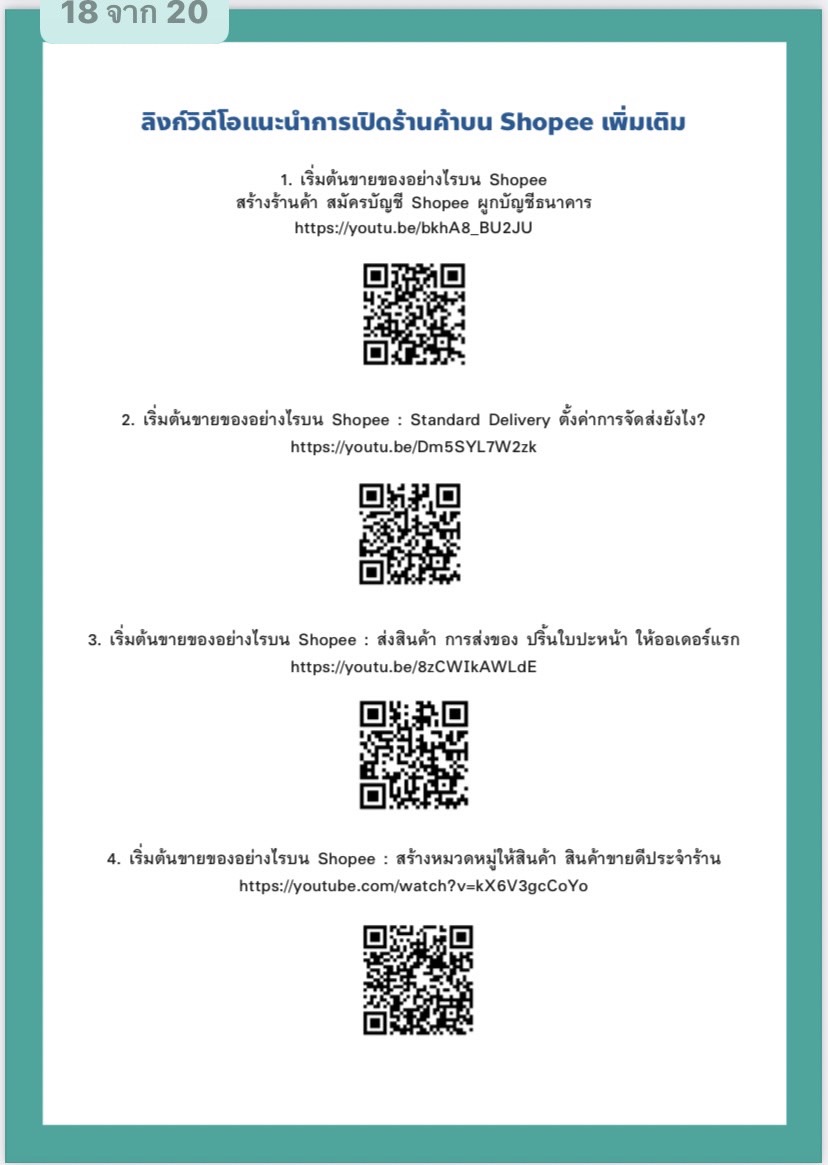 18 จาก 20

ลิงก์วิดีโอแนะนำการเปิดร้านค้าบน Shopee เพิ่มเติม

1. เริ่มต้นขายของอย่างไรบน Shopee
สร้างร้านค้า สมัครบัญชี Shopee ผูกบัญชีธนาคาร
https://youtu.be/bkhA8_BU2JU

2. เริ่มต้นขายของอย่างไรบน Shopee : Standard Delivery ตั้งค่าการจัดส่งยังไง?
https://youtu.be/Dm5SYL7W2zk

3. เริ่มต้นขายของอย่างไรบน Shopee : ส่งสินค้า การส่งของ ปริ้นใบปะหน้า ให้ออเดอร์แรก
https://youtu.be/8zCWIkAWLdE

4. เริ่มต้นขายของอย่างไรบน Shopee : สร้างหมวดหมู่ให้สินค้า สินค้าขายดีประจำร้าน
https://youtube.com/watch?v=kX6V3gcCoYo